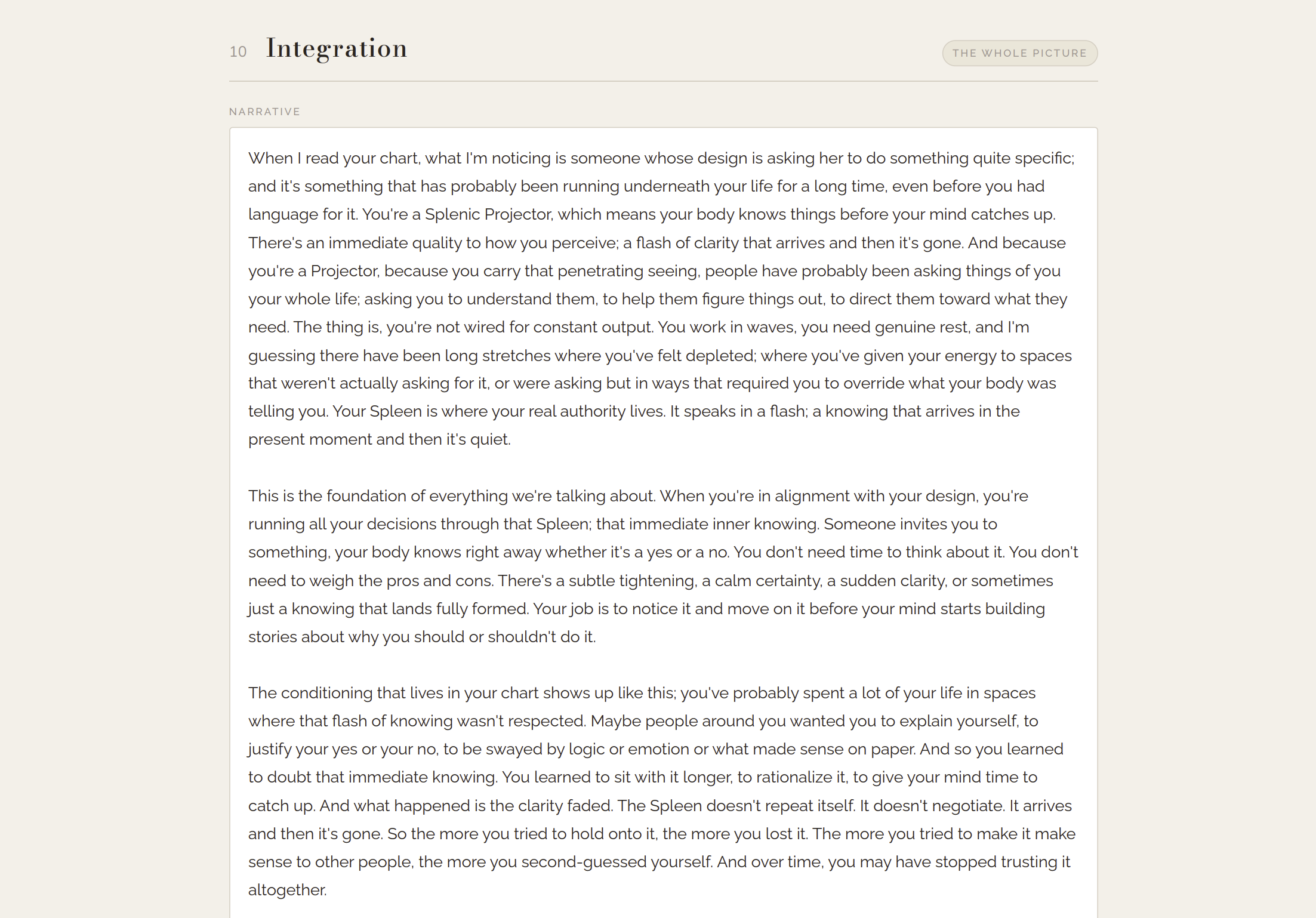 10 Integration

THE WHOLE PICTURE

NARRATIVE

When I read your chart, what I'm noticing is someone whose design is asking her to do something quite specific; and it's something that has probably been running underneath your life for a long time, even before you had language for it. You're a Splenic Projector, which means your body knows things before your mind catches up. There's an immediate quality to how you perceive; a flash of clarity that arrives and then it's gone. And because you're a Projector, because you carry that penetrating seeing, people have probably been asking things of you your whole life; asking you to understand them, to help them figure things out, to direct them toward what they need. The thing is, you're not wired for constant output. You work in waves, you need genuine rest, and I'm guessing there have been long stretches where you've felt depleted; where you've given your energy to spaces that weren't actually asking for it, or were asking but in ways that required you to override what your body was telling you. Your Spleen is where your real authority lives. It speaks in a flash; a knowing that arrives in the present moment and then it's quiet.

This is the foundation of everything we're talking about. When you're in alignment with your design, you're running all your decisions through that Spleen; that immediate inner knowing. Someone invites you to something, your body knows right away whether it's a yes or a no. You don't need time to think about it. You don't need to weigh the pros and cons. There's a subtle tightening, a calm certainty, a sudden clarity, or sometimes just a knowing that lands fully formed. Your job is to notice it and move on it before your mind starts building stories about why you should or shouldn't do it.

The conditioning that lives in your chart shows up like this; you've probably spent a lot of your life in spaces where that flash of knowing wasn't respected. Maybe people around you wanted you to explain yourself, to justify your yes or your no, to be swayed by logic or emotion or what made sense on paper. And so you learned to doubt that immediate knowing. You learned to sit with it longer, to rationalize it, to give your mind time to catch up. And what happened is the clarity faded. The Spleen doesn't repeat itself. It doesn't negotiate. It arrives and then it's gone. So the more you tried to hold onto it, the more you lost it. The more you tried to make it make sense to other people, the more you second-guessed yourself. And over time, you may have stopped trusting it altogether.